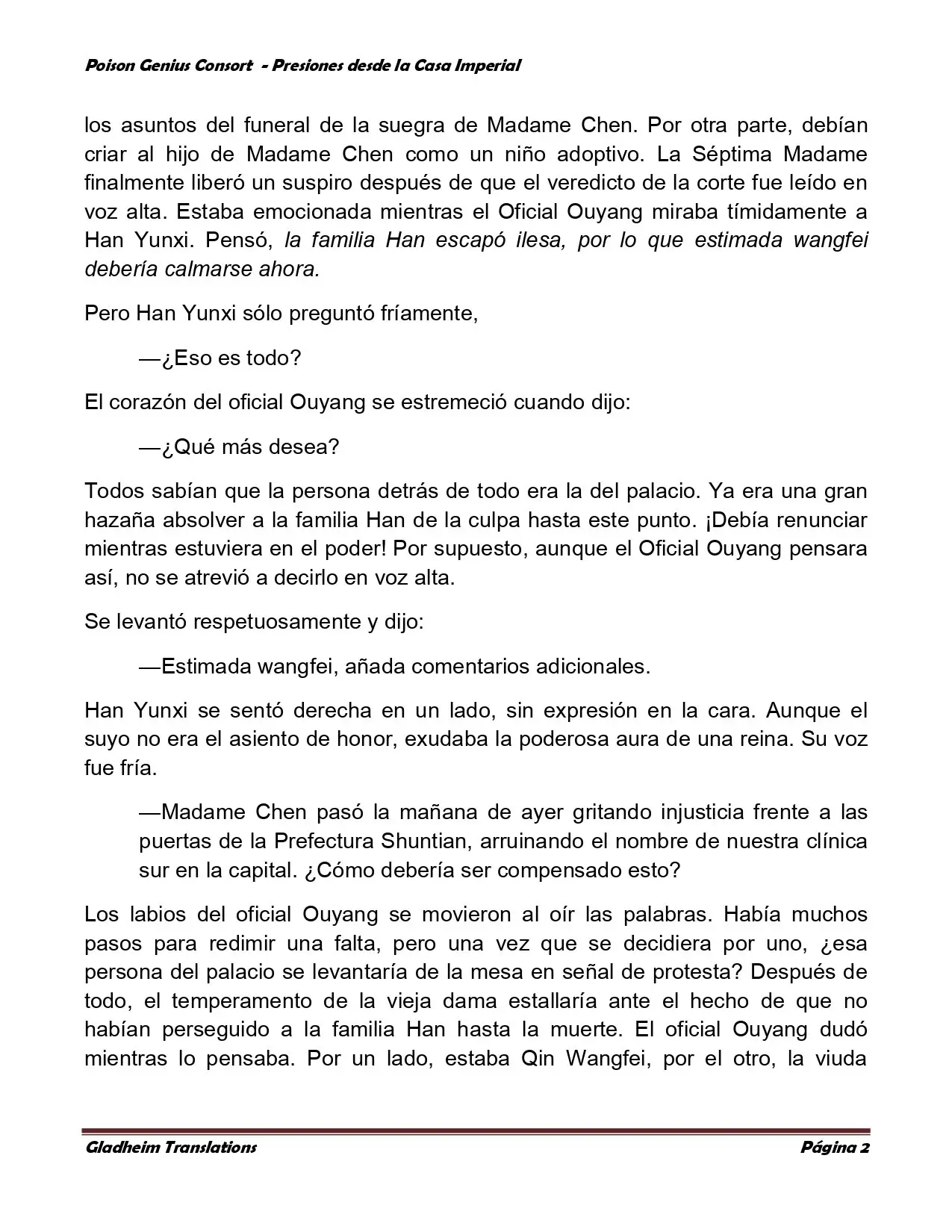 Poison Genius Consort - Presiones desde la Casa Imperial

los asuntos del funeral de la suegra de Madame Chen. Por otra parte, debían criar al hijo de Madame Chen como un niño adoptivo. La Séptima Madame finalmente liberó un suspiro después de que el veredicto de la corte fue leído en voz alta. Estaba emocionada mientras el Oficial Ouyang miraba tímidamente a Han Yunxi. Pensó, la familia Han escapó ilesa, por lo que estimada wangfei debería calmarse ahora.

Pero Han Yunxi sólo preguntó fríamente,

—¿Eso es todo?

El corazón del oficial Ouyang se estremeció cuando dijo:

—¿Qué más desea?

Todos sabían que la persona detrás de todo era la del palacio. Ya era una gran hazaña absolver a la familia Han de la culpa hasta este punto. ¡Debía renunciar mientras estuviera en el poder! Por supuesto, aunque el Oficial Ouyang pensara así, no se atrevió a decirlo en voz alta.

Se levantó respetuosamente y dijo:

—Estimada wangfei, añada comentarios adicionales.

Han Yunxi se sentó derecha en un lado, sin expresión en la cara. Aunque el suyo no era el asiento de honor, exudaba la poderosa aura de una reina. Su voz fue fría.

—Madame Chen pasó la mañana de ayer gritando injusticia frente a las puertas de la Prefectura Shuntian, arruinando el nombre de nuestra clínica sur en la capital. ¿Cómo debería ser compensado esto?

Los labios del oficial Ouyang se movieron al oír las palabras. Había muchos pasos para redimir una falta, pero una vez que se decidiera por uno, ¿esa persona del palacio se levantaría de la mesa en señal de protesta? Después de todo, el temperamento de la vieja dama estallaría ante el hecho de que no habían perseguido a la familia Han hasta la muerte. El oficial Ouyang dudó mientras lo pensaba. Por un lado, estaba Qin Wangfei, por el otro, la viuda

Gladheim Translations Página 2